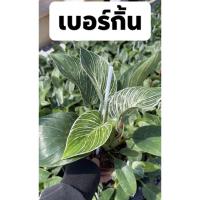 เบอร์กิ้น